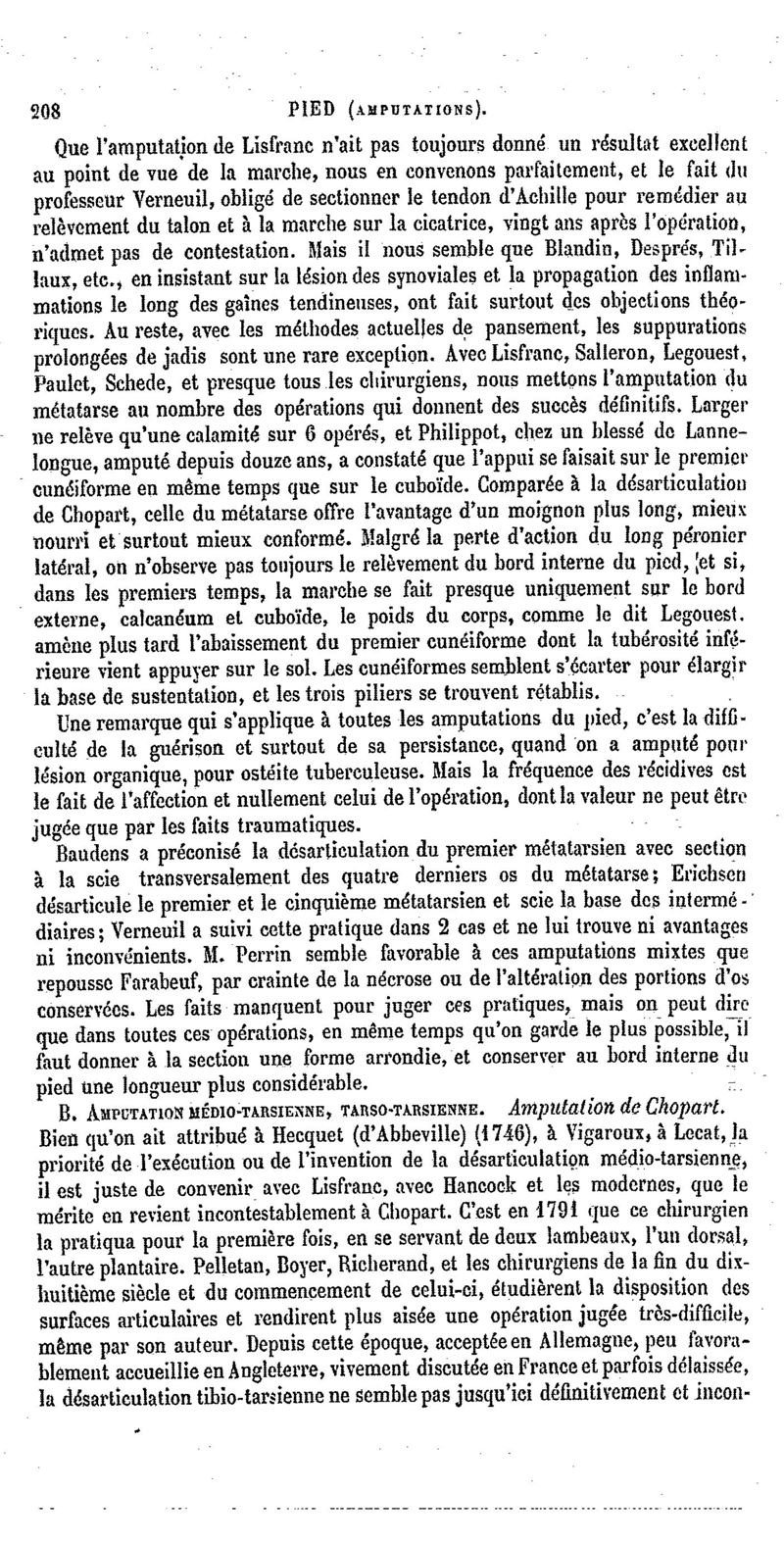 208 PIED (AMPUTATIONS).

Que l'amputation de Lisfranc n'ait pas toujours donné un résultat excellent au point de vue de la marche, nous en convenons parfaitement, et le fait du professeur Verneuil, obligé de sectionner le tendon d'Achille pour remédier au relèvement du talon et à la marche sur la cicatrice, vingt ans après l'opération, n'admet pas de contestation. Mais il nous semble que Blandin, Després, Tillaux, etc., en insistant sur la lésion des synoviales et la propagation des inflammations le long des gaînes tendineuses, ont fait surtout des objections théoriques. Au reste, avec les méthodes actuelles de pansement, les suppurations prolongées de jadis sont une rare exception. Avec Lisfranc, Salleron, Legouest, Paulet, Schede, et presque tous les chirurgiens, nous mettons l'amputation du métatarse au nombre des opérations qui donnent des succès définitifs. Larger ne relève qu'une calamité sur 6 opérés, et Philippot, chez un blessé de Lannelongue, amputé depuis douze ans, a constaté que l'appui se faisait sur le premier cunéiforme en même temps que sur le cuboïde. Comparée à la désarticulation de Chopart, celle du métatarse offre l'avantage d'un moignon plus long, mieux nourri et surtout mieux conformé. Malgré la perte d'action du long péronier latéral, on n'observe pas toujours le relèvement du bord interne du pied, et si, dans les premiers temps, la marche se fait presque uniquement sur le bord externe, calcanéum et cuboïde, le poids du corps, comme le dit Legouest. amène plus tard l'abaissement du premier cunéiforme dont la tubérosité inférieure vient appuyer sur le sol. Les cunéiformes semblent s'écarter pour élargir la base de sustentation, et les trois piliers se trouvent rétablis.

Une remarque qui s'applique à toutes les amputations du pied, c'est la difficulté de la guérison et surtout de sa persistance, quand on a amputé pour lésion organique, pour ostéite tuberculeuse. Mais la fréquence des récidives est le fait de l'affection et nullement celui de l'opération, dont la valeur ne peut être jugée que par les faits traumatiques.

Baudens a préconisé la désarticulation du premier métatarsien avec section à la scie transversalement des quatre derniers os du métatarse; Erichsen désarticule le premier et le cinquième métatarsien et scie la base des intermédiaires; Verneuil a suivi cette pratique dans 2 cas et ne lui trouve ni avantages ni inconvénients. M. Perrin semble favorable à ces amputations mixtes que repousse Farabeuf, par crainte de la nécrose ou de l'altération des portions d'os conservées. Les faits manquent pour juger ces pratiques, mais on peut dire que dans toutes ces opérations, en même temps qu'on garde le plus possible, il faut donner à la section une forme arrondie, et conserver au bord interne du pied une longueur plus considérable.

B. AMPUTATION MÉDIO-TARSIENNE, TARSO-TARSIENNE. Amputation de Chopart. Bien qu'on ait attribué à Hecquet (d'Abbeville) (1746), à Vigaroux, à Lecat, la priorité de l'exécution ou de l'invention de la désarticulation médio-tarsienne, il est juste de convenir avec Lisfranc, avec Hancock et les modernes, que le mérite en revient incontestablement à Chopart. C'est en 1791 que ce chirurgien la pratiqua pour la première fois, en se servant de deux lambeaux, l'un dorsal, l'autre plantaire. Pelletan, Boyer, Richerand, et les chirurgiens de la fin du dix-huitième siècle et du commencement de celui-ci, étudièrent la disposition des surfaces articulaires et rendirent plus aisée une opération jugée très-difficile, même par son auteur. Depuis cette époque, acceptée en Allemagne, peu favorablement accueillie en Angleterre, vivement discutée en France et parfois délaissée, la désarticulation tibio-tarsienne ne semble pas jusqu'ici définitivement et incon-